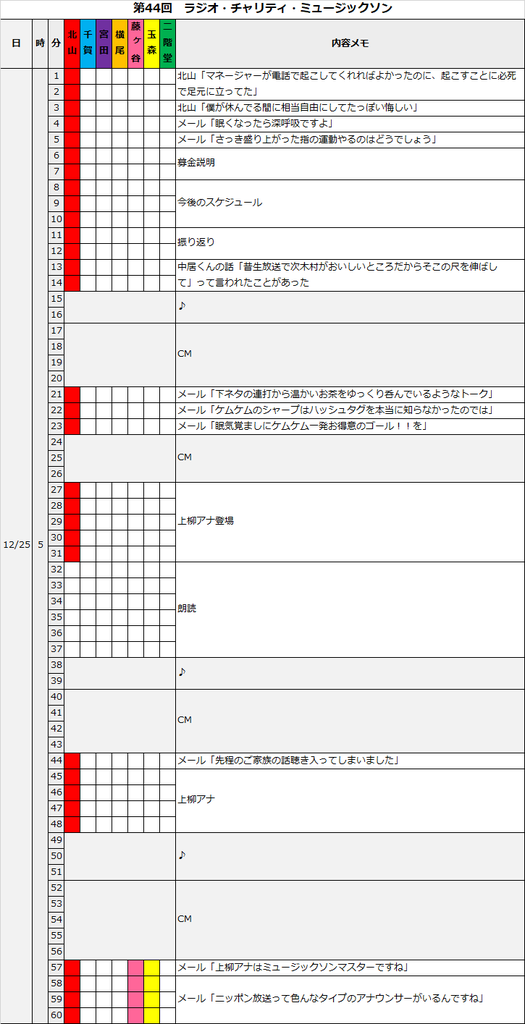 第44回 ラジオ・チャリティ・ミュージックソン

| 日 | 時 | 分 | 北山 | 千賀 | 宮田 | 横尾 | 藤ヶ谷 | 玉森 | 二階堂 | 内容メモ |
|---|---|---|---|---|---|---|---|---|---|---|
| 12/25 | 5 | 1 | | | | | | | | 北山「マネージャーが電話で起こしてくれればよかったのに、起こすことに必死で足元に立ってた」 |
| | | 2 | | | | | | | | |
| | | 3 | | | | | | | | 北山「僕が休んでる間に相当自由にしてたっぽい悔しい」 |
| | | 4 | | | | | | | | メール「眠くなったら深呼吸ですよ」 |
| | | 5 | | | | | | | | メール「さっき盛り上がった指の運動やるのはどうでしょう」 |
| | | 6 | | | | | | | | 募金説明 |
| | | 7 | | | | | | | | |
| | | 8 | | | | | | | | 今後のスケジュール |
| | | 9 | | | | | | | | |
| | | 10 | | | | | | | | |
| | | 11 | | | | | | | | 振り返り |
| | | 12 | | | | | | | | |
| | | 13 | | | | | | | | 中居くんの話「昔生放送で次木村がおいしいところだからそこの尺を伸ばして」って言われたことがあった |
| | | 14 | | | | | | | | |
| | | 15 | | | | | | | | ♪ |
| | | 16 | | | | | | | | |
| | | 17 | | | | | | | | CM |
| | | 18 | | | | | | | | |
| | | 19 | | | | | | | | |
| | | 20 | | | | | | | | |
| | | 21 | | | | | | | | メール「下ネタの連打から温かいお茶をゆっくり呑んでいるようなトーク」 |
| | | 22 | | | | | | | | メール「ケムケムのシャープはハッシュタグを本当に知らなかったのでは」 |
| | | 23 | | | | | | | | メール「眠気覚ましにケムケム一発お得意のゴール！！を」 |
| | | 24 | | | | | | | | CM |
| | | 25 | | | | | | | | |
| | | 26 | | | | | | | | |
| | | 27 | | | | | | | | 上柳アナ登場 |
| | | 28 | | | | | | | | |
| | | 29 | | | | | | | | |
| | | 30 | | | | | | | | |
| | | 31 | | | | | | | | |
| | | 32 | | | | | | | | 朗読 |
| | | 33 | | | | | | | | |
| | | 34 | | | | | | | | |
| | | 35 | | | | | | | | |
| | | 36 | | | | | | | | |
| | | 37 | | | | | | | | |
| | | 38 | | | | | | | | ♪ |
| | | 39 | | | | | | | | |
| | | 40 | | | | | | | | CM |
| | | 41 | | | | | | | | |
| | | 42 | | | | | | | | |
| | | 43 | | | | | | | | |
| | | 44 | | | | | | | | メール「先程のご家族の話聴き入ってしまいました」 |
| | | 45 | | | | | | | | 上柳アナ |
| | | 46 | | | | | | | | |
| | | 47 | | | | | | | | |
| | | 48 | | | | | | | | |
| | | 49 | | | | | | | | ♪ |
| | | 50 | | | | | | | | |
| | | 51 | | | | | | | | |
| | | 52 | | | | | | | | CM |
| | | 53 | | | | | | | | |
| | | 54 | | | | | | | | |
| | | 55 | | | | | | | | |
| | | 56 | | | | | | | | |
| | | 57 | | | | | | | | メール「上柳アナはミュージックソンマスターですね」 |
| | | 58 | | | | | | | | メール「ニッポン放送って色んなタイプのアナウンサーがいるんですね」 |
| | | 59 | | | | | | | | |
| | | 60 | | | | | | | | |